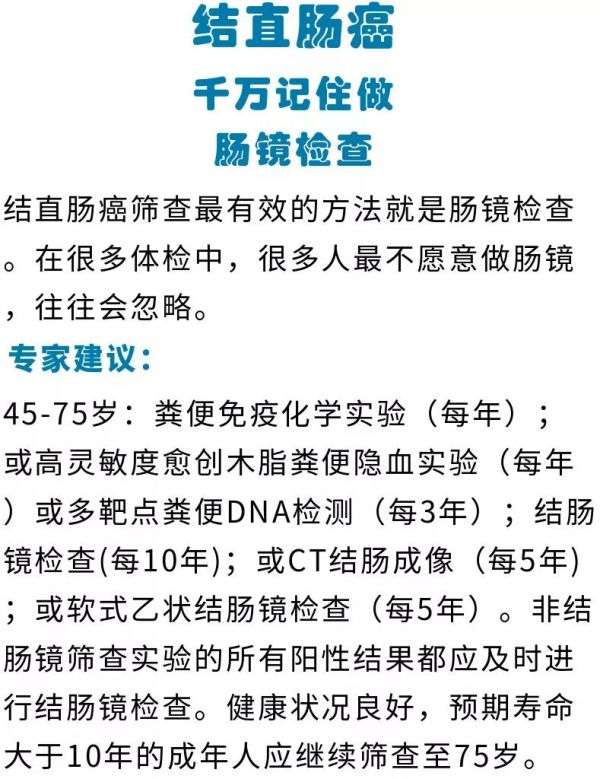 结直肠癌

千万记住做

肠镜检查

结直肠癌筛查最有效的方法就是肠镜检查。在很多体检中，很多人最不愿意做肠镜，往往会忽略。

专家建议：

45-75岁：粪便免疫化学实验（每年）；或高灵敏度愈创木脂粪便隐血实验（每年）或多靶点粪便DNA检测（每3年）；结肠镜检查(每10年)；或CT结肠成像（每5年)；或软式乙状结肠镜检查（每5年）。非结肠镜筛查实验的所有阳性结果都应及时进行结肠镜检查。健康状况良好，预期寿命大于10年的成年人应继续筛查至75岁。